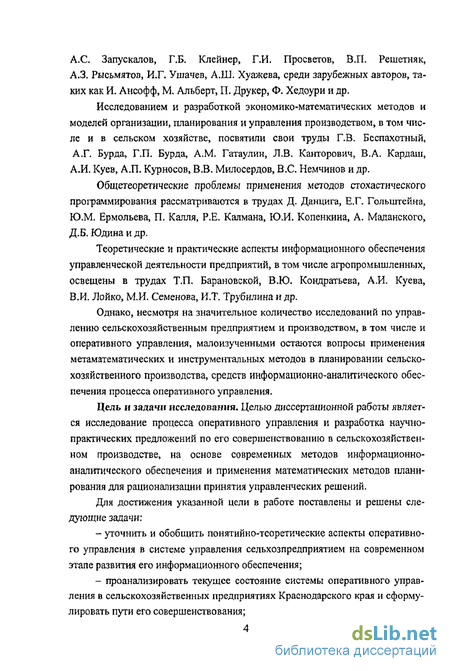 А.С. Запускалов, Г.Б. Клейнер, Г.И. Просветов, В.П. Решетняк, А.З. Рысьмятов, И.Г. Ушачев, А.Ш. Хуажева, среди зарубежных авторов, таких как И. Ансофф, М. Альберт, П. Друкер, Ф. Хедоури и др.

Исследованием и разработкой экономико-математических методов и моделей организации, планирования и управления производством, в том числе и в сельском хозяйстве, посвятили свои труды Г.В. Беспахотный, А.Г. Бурда, Г.П. Бурда, А.М. Гатаулин, Л.В. Канторович, В.А. Кардаш, А.И. Куев, А.П. Курносов, В.В. Милосердов, В.С. Немчинов и др.

Общетеоретические проблемы применения методов стохастического программирования рассматриваются в трудах Д. Данцига, Е.Г. Гольштейна, Ю.М. Ермольева, П. Калля, Р.Е. Калмана, Ю.И. Копенкина, А. Маданского, Д.Б. Юдина и др.

Теоретические и практические аспекты информационного обеспечения управленческой деятельности предприятий, в том числе агропромышленных, освещены в трудах Т.П. Барановской, В.Ю. Кондратьева, А.И. Куева, В.И. Лойко, М.И. Семенова, И.Т. Трубилина и др.

Однако, несмотря на значительное количество исследований по управлению сельскохозяйственным предприятием и производством, в том числе и оперативного управления, малоизученными остаются вопросы применения метаматематических и инструментальных методов в планировании сельскохозяйственного производства, средств информационно-аналитического обеспечения процесса оперативного управления.

Цель и задачи исследования. Целью диссертационной работы является исследование процесса оперативного управления и разработка научно-практических предложений по его совершенствованию в сельскохозяйственном производстве, на основе современных методов информационно-аналитического обеспечения и применения математических методов планирования для рационализации принятия управленческих решений.

Для достижения указанной цели в работе поставлены и решены следующие задачи:

– уточнить и обобщить понятийно-теоретические аспекты оперативного управления в системе управления сельхозпредприятием на современном этапе развития его информационного обеспечения;

– проанализировать текущее состояние системы оперативного управления в сельскохозяйственных предприятиях Краснодарского края и сформулировать пути его совершенствования;

4

dsLib.net
библиотека диссертаций